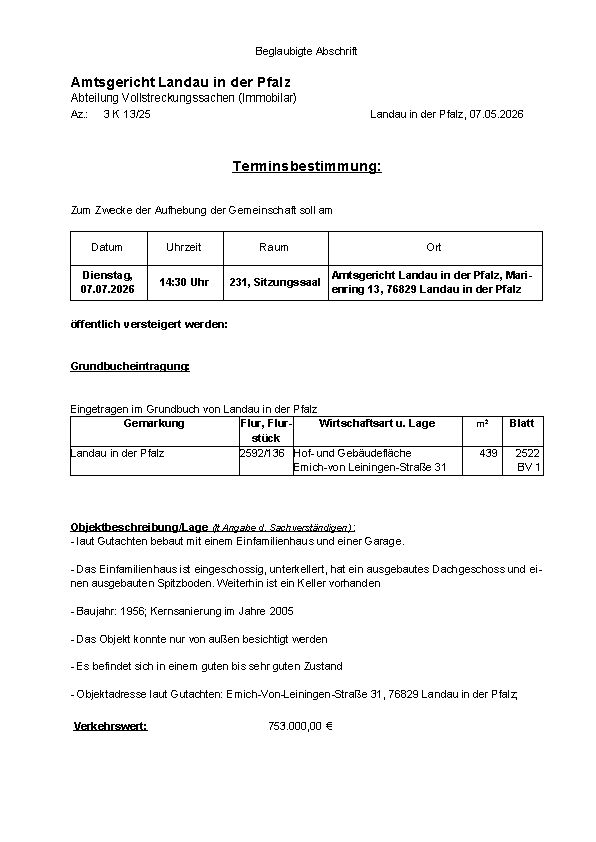 Beglaubigte Abschrift

Amtsgericht Landau in der Pfalz
Abteilung Vollstreckungssachen (Immobilar)
Az.: 3 K 13/25

Landau in der Pfalz, 07.05.2026

Terminsbestimmung:

Zum Zwecke der Aufhebung der Gemeinschaft soll am

| Datum | Uhrzeit | Raum | Ort |
|---|---|---|---|
| Dienstag, 07.07.2026 | 14:30 Uhr | 231, Sitzungssaal | Amtsgericht Landau in der Pfalz, Marienring 13, 76829 Landau in der Pfalz |

öffentlich versteigert werden:

Grundbucheintragung:

Eingetragen im Grundbuch von Landau in der Pfalz

| Gemarkung | Flur, Flurstück | Wirtschaftsart u. Lage | m² | Blatt |
|---|---|---|---|---|
| Landau in der Pfalz | 2592/136 | Hof- und Gebäudefläche Emich-von Leiningen-Straße 31 | 439 | 2522 BV 1 |

Objektbeschreibung/Lage (lt Angabe d. Sachverständigen):
- laut Gutachten bebaut mit einem Einfamilienhaus und einer Garage.

- Das Einfamilienhaus ist eingeschossig, unterkellert, hat ein ausgebautes Dachgeschoss und einen ausgebauten Spitzboden. Weiterhin ist ein Keller vorhanden

- Baujahr: 1956; Kernsanierung im Jahre 2005

- Das Objekt konnte nur von außen besichtigt werden

- Es befindet sich in einem guten bis sehr guten Zustand

- Objektadresse laut Gutachten: Emich-Von-Leiningen-Straße 31, 76829 Landau in der Pfalz;

Verkehrswert: 753.000,00 €